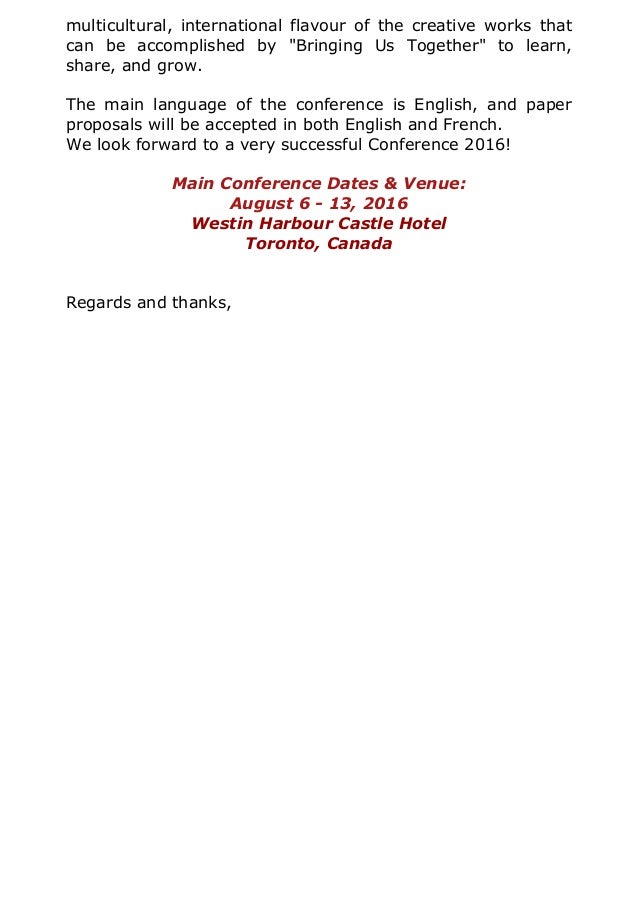 multicultural, international flavour of the creative works that can be accomplished by "Bringing Us Together" to learn, share, and grow.

The main language of the conference is English, and paper proposals will be accepted in both English and French.
We look forward to a very successful Conference 2016!

Main Conference Dates & Venue:
August 6 - 13, 2016
Westin Harbour Castle Hotel
Toronto, Canada

Regards and thanks,